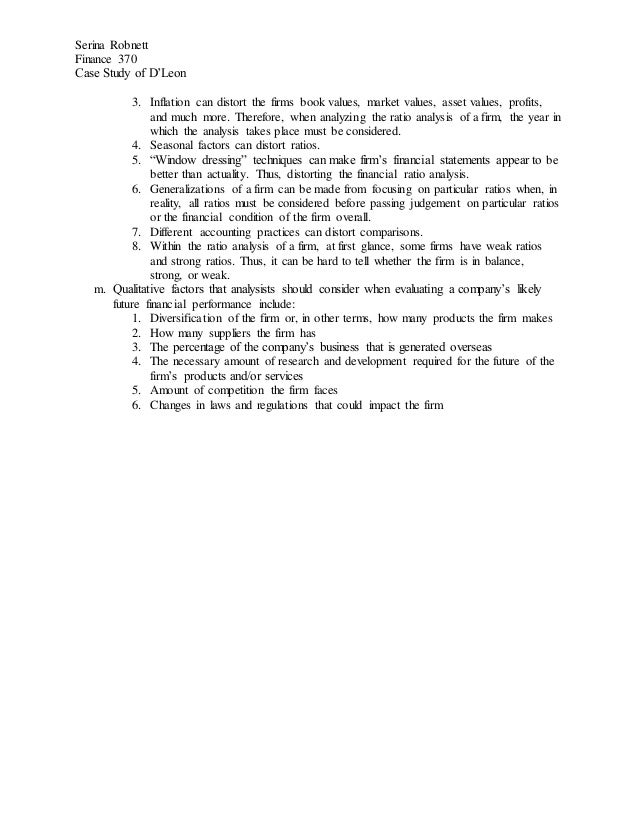 Serina Robnett
Finance 370
Case Study of D'Leon

3. Inflation can distort the firms book values, market values, asset values, profits, and much more. Therefore, when analyzing the ratio analysis of a firm, the year in which the analysis takes place must be considered.
4. Seasonal factors can distort ratios.
5. "Window dressing" techniques can make firm's financial statements appear to be better than actuality. Thus, distorting the financial ratio analysis.
6. Generalizations of a firm can be made from focusing on particular ratios when, in reality, all ratios must be considered before passing judgement on particular ratios or the financial condition of the firm overall.
7. Different accounting practices can distort comparisons.
8. Within the ratio analysis of a firm, at first glance, some firms have weak ratios and strong ratios. Thus, it can be hard to tell whether the firm is in balance, strong, or weak.

m. Qualitative factors that analysists should consider when evaluating a company's likely future financial performance include:
1. Diversification of the firm or, in other terms, how many products the firm makes
2. How many suppliers the firm has
3. The percentage of the company's business that is generated overseas
4. The necessary amount of research and development required for the future of the firm's products and/or services
5. Amount of competition the firm faces
6. Changes in laws and regulations that could impact the firm